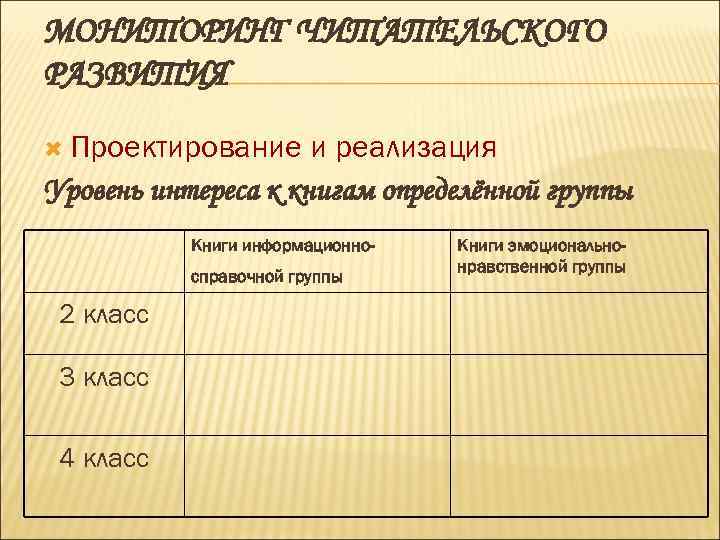 МОНИТОРИНГ ЧИТАТЕЛЬСКОГО РАЗВИТИЯ

Проектирование и реализация

Уровень интереса к книгам определённой группы

| | Книги информационно-справочной группы | Книги эмоционально-нравственной группы |
|---|---|---|
| 2 класс | | |
| 3 класс | | |
| 4 класс | | |